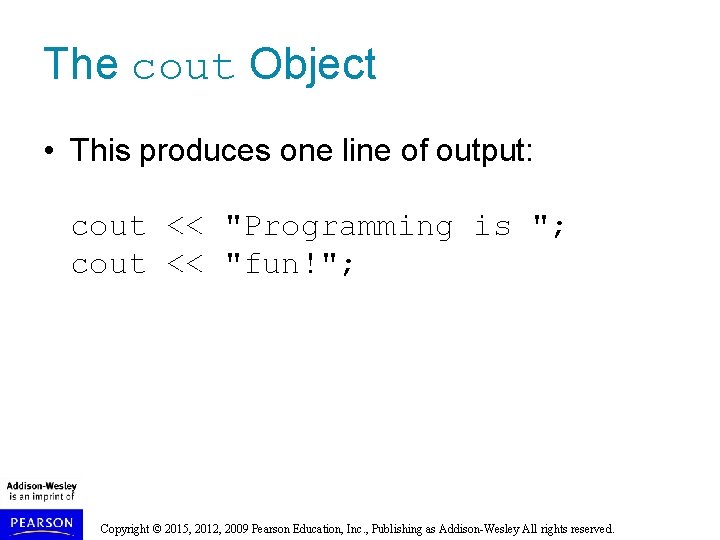 The cout Object

• This produces one line of output:

cout << "Programming is ";
cout << "fun!";

Addison-Wesley
is an imprint of
PEARSON

Copyright © 2015, 2012, 2009 Pearson Education, Inc., Publishing as Addison-Wesley All rights reserved.